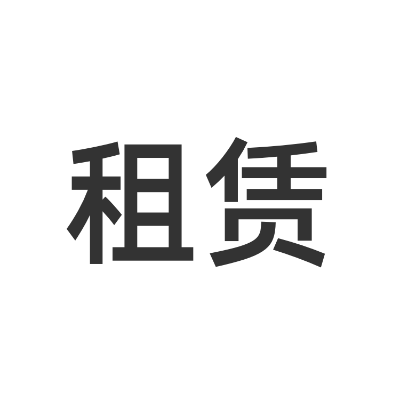 租赁